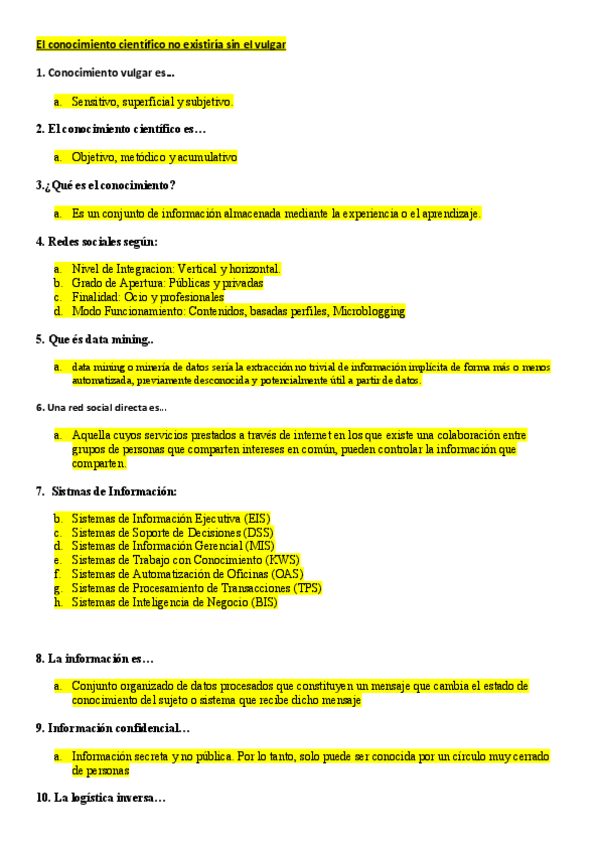 El conocimiento científico no existiría sin el vulgar

1. Conocimiento vulgar es...

a. Sensitivo, superficial y subjetivo.

2. El conocimiento científico es…

a. Objetivo, metódico y acumulativo

3.¿Qué es el conocimiento?

a. Es un conjunto de información almacenada mediante la experiencia o el aprendizaje.

4. Redes sociales según:

a. Nivel de Integracion: Vertical y horizontal.
b. Grado de Apertura: Públicas y privadas
c. Finalidad: Ocio y profesionales
d. Modo Funcionamiento: Contenidos, basadas perfiles, Microblogging

5. Que és data mining..

a. data mining o minería de datos sería la extracción no trivial de información implícita de forma más o menos automatizada, previamente desconocida y potencialmente útil a partir de datos.

6. Una red social directa es...

a. Aquella cuyos servicios prestados a través de internet en los que existe una colaboración entre grupos de personas que comparten intereses en común, pueden controlar la información que comparten.

7. Sistmas de Información:

b. Sistemas de Información Ejecutiva (EIS)
c. Sistemas de Soporte de Decisiones (DSS)
d. Sistemas de Información Gerencial (MIS)
e. Sistemas de Trabajo con Conocimiento (KWS)
f. Sistemas de Automatización de Oficinas (OAS)
g. Sistemas de Procesamiento de Transacciones (TPS)
h. Sistemas de Inteligencia de Negocio (BIS)

8. La información es…

a. Conjunto organizado de datos procesados que constituyen un mensaje que cambia el estado de conocimiento del sujeto o sistema que recibe dicho mensaje

9. Información confidencial…

a. Información secreta y no pública. Por lo tanto, solo puede ser conocida por un círculo muy cerrado de personas

10. La logística inversa…